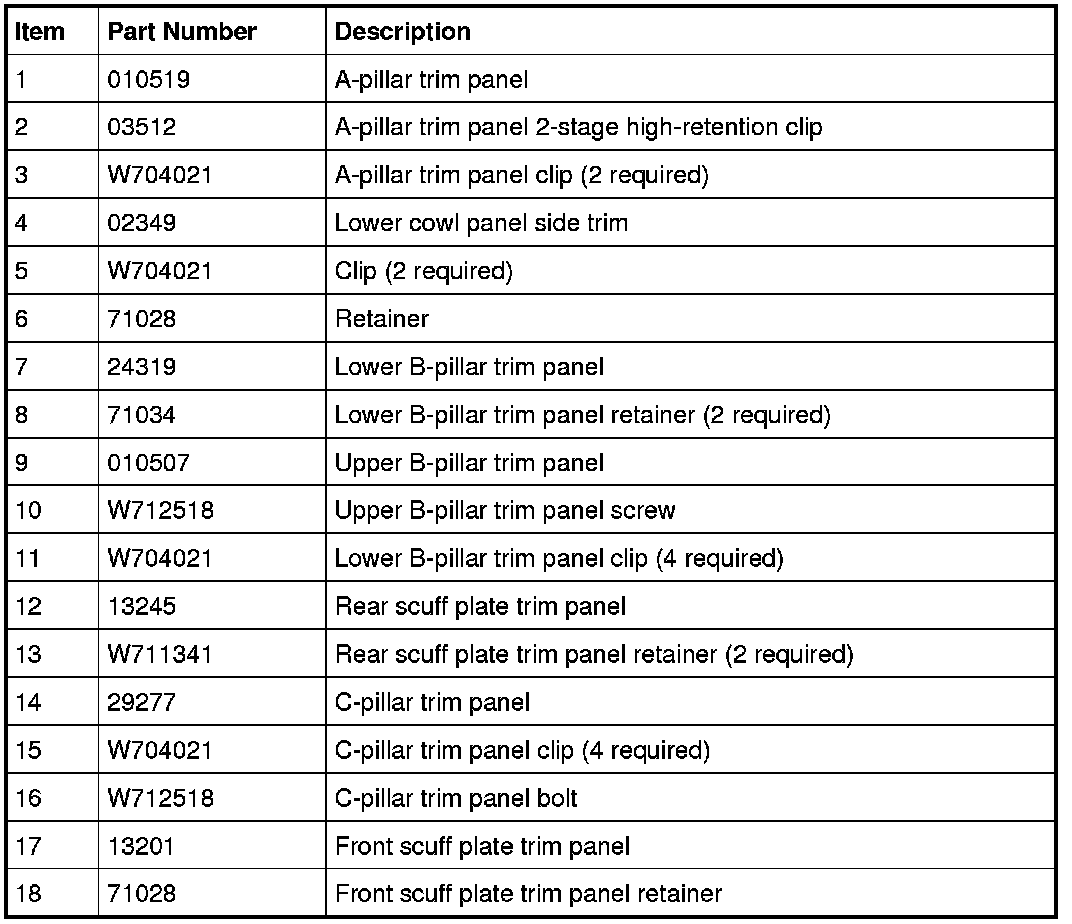 | Item | Part Number | Description |
|---|---|---|
| 1 | 010519 | A-pillar trim panel |
| 2 | 03512 | A-pillar trim panel 2-stage high-retention clip |
| 3 | W704021 | A-pillar trim panel clip (2 required) |
| 4 | 02349 | Lower cowl panel side trim |
| 5 | W704021 | Clip (2 required) |
| 6 | 71028 | Retainer |
| 7 | 24319 | Lower B-pillar trim panel |
| 8 | 71034 | Lower B-pillar trim panel retainer (2 required) |
| 9 | 010507 | Upper B-pillar trim panel |
| 10 | W712518 | Upper B-pillar trim panel screw |
| 11 | W704021 | Lower B-pillar trim panel clip (4 required) |
| 12 | 13245 | Rear scuff plate trim panel |
| 13 | W711341 | Rear scuff plate trim panel retainer (2 required) |
| 14 | 29277 | C-pillar trim panel |
| 15 | W704021 | C-pillar trim panel clip (4 required) |
| 16 | W712518 | C-pillar trim panel bolt |
| 17 | 13201 | Front scuff plate trim panel |
| 18 | 71028 | Front scuff plate trim panel retainer |